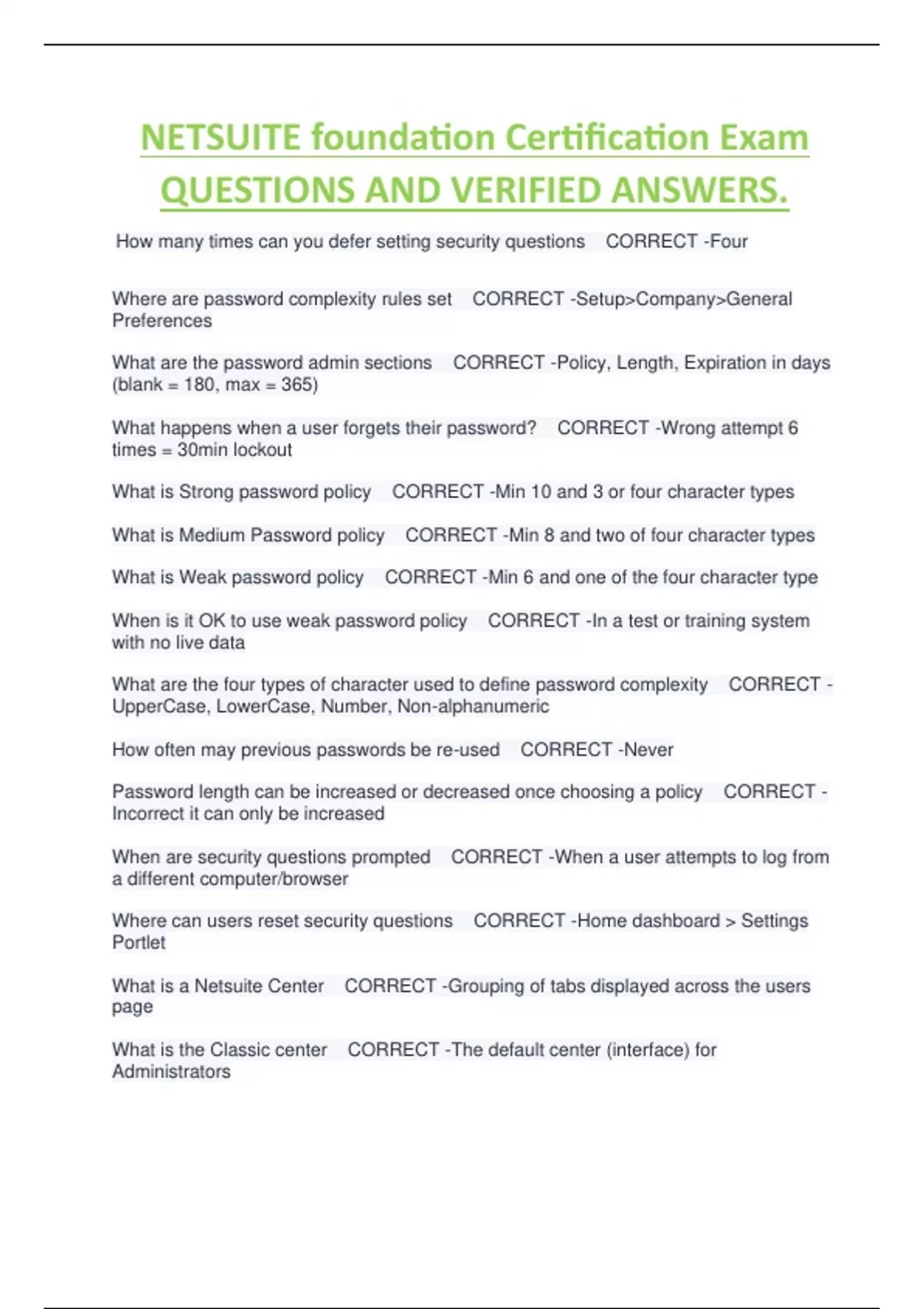 NETSUITE foundation Certification Exam QUESTIONS AND VERIFIED ANSWERS.

How many times can you defer setting security questions CORRECT -Four

Where are password complexity rules set CORRECT -Setup>Company>General Preferences

What are the password admin sections CORRECT -Policy, Length, Expiration in days (blank = 180, max = 365)

What happens when a user forgets their password? CORRECT -Wrong attempt 6 times = 30min lockout

What is Strong password policy CORRECT -Min 10 and 3 or four character types

What is Medium Password policy CORRECT -Min 8 and two of four character types

What is Weak password policy CORRECT -Min 6 and one of the four character type

When is it OK to use weak password policy CORRECT -In a test or training system with no live data

What are the four types of character used to define password complexity CORRECT -UpperCase, LowerCase, Number, Non-alphanumeric

How often may previous passwords be re-used CORRECT -Never

Password length can be increased or decreased once choosing a policy CORRECT -Incorrect it can only be increased

When are security questions prompted CORRECT -When a user attempts to log from a different computer/browser

Where can users reset security questions CORRECT -Home dashboard > Settings Portlet

What is a Netsuite Center CORRECT -Grouping of tabs displayed across the users page

What is the Classic center CORRECT -The default center (interface) for Administrators